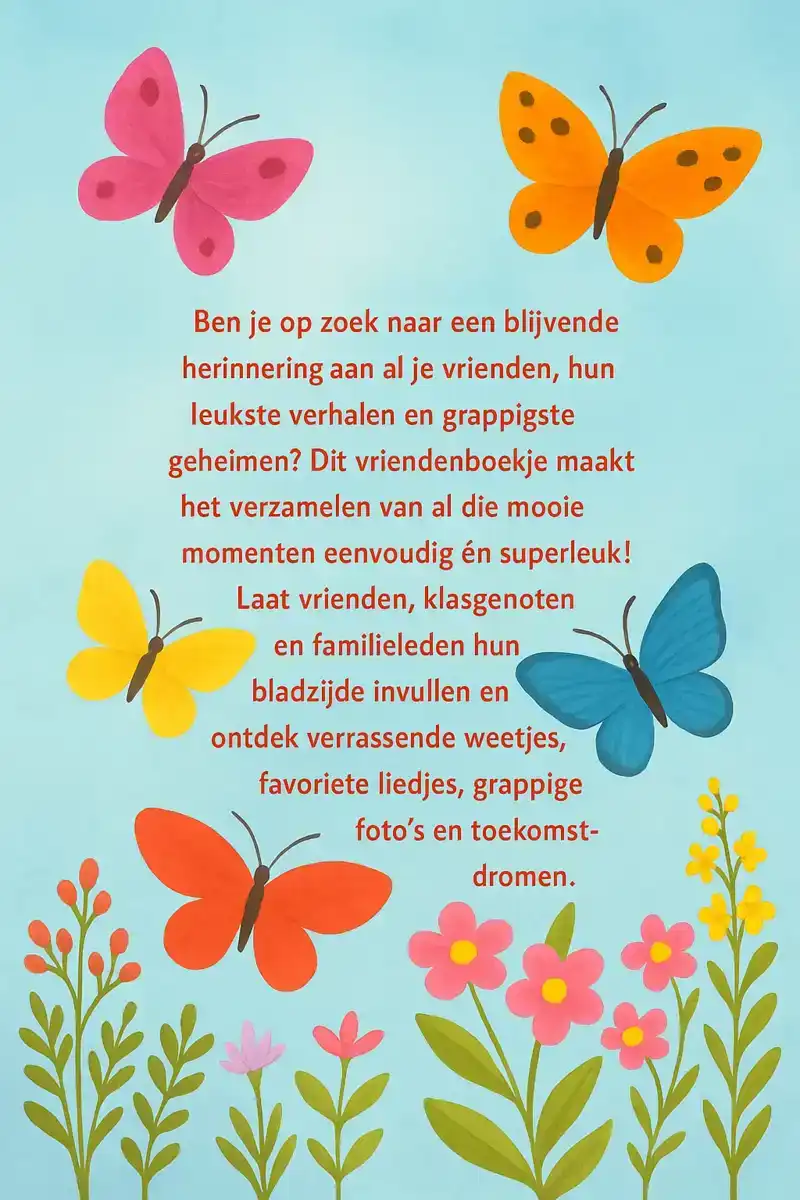 Ben je op zoek naar een blijvende herinnering aan al je vrienden, hun leukste verhalen en grappigste geheimen? Dit vriendenboekje maakt het verzamelen van al die mooie momenten eenvoudig én superleuk! Laat vrienden, klasgenoten en familieleden hun bladzijde invullen en ontdek verrassende weetjes, favoriete liedjes, grappige foto's en toekomstdromen.